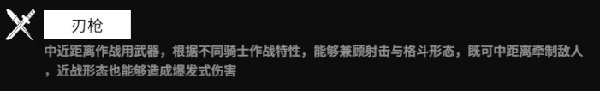 刃枪

中近距离作战用武器，根据不同骑士作战特性，能够兼顾射击与格斗形态，既可中距离牵制敌人，近战形态也能够造成爆发式伤害